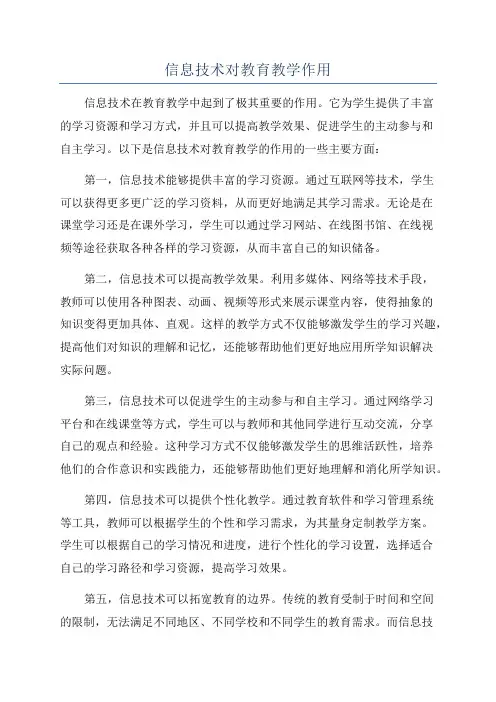 信息技术对教育教学作用

信息技术在教育教学中起到了极其重要的作用。它为学生提供了丰富的学习资源和学习方式，并且可以提高教学效果、促进学生的主动参与和自主学习。以下是信息技术对教育教学的作用的一些主要方面：

第一，信息技术能够提供丰富的学习资源。通过互联网等技术，学生可以获得更多更广泛的学习资料，从而更好地满足其学习需求。无论是在课堂学习还是在课外学习，学生可以通过学习网站、在线图书馆、在线视频等途径获取各种各样的学习资源，从而丰富自己的知识储备。

第二，信息技术可以提高教学效果。利用多媒体、网络等技术手段，教师可以使用各种图表、动画、视频等形式来展示课堂内容，使得抽象的知识变得更加具体、直观。这样的教学方式不仅能够激发学生的学习兴趣，提高他们对知识的理解和记忆，还能够帮助他们更好地应用所学知识解决实际问题。

第三，信息技术可以促进学生的主动参与和自主学习。通过网络学习平台和在线课堂等方式，学生可以与教师和其他同学进行互动交流，分享自己的观点和经验。这种学习方式不仅能够激发学生的思维活跃性，培养他们的合作意识和实践能力，还能够帮助他们更好地理解和消化所学知识。

第四，信息技术可以提供个性化教学。通过教育软件和学习管理系统等工具，教师可以根据学生的个性和学习需求，为其量身定制教学方案。学生可以根据自己的学习情况和进度，进行个性化的学习设置，选择适合自己的学习路径和学习资源，提高学习效果。

第五，信息技术可以拓宽教育的边界。传统的教育受制于时间和空间的限制，无法满足不同地区、不同学校和不同学生的教育需求。而信息技